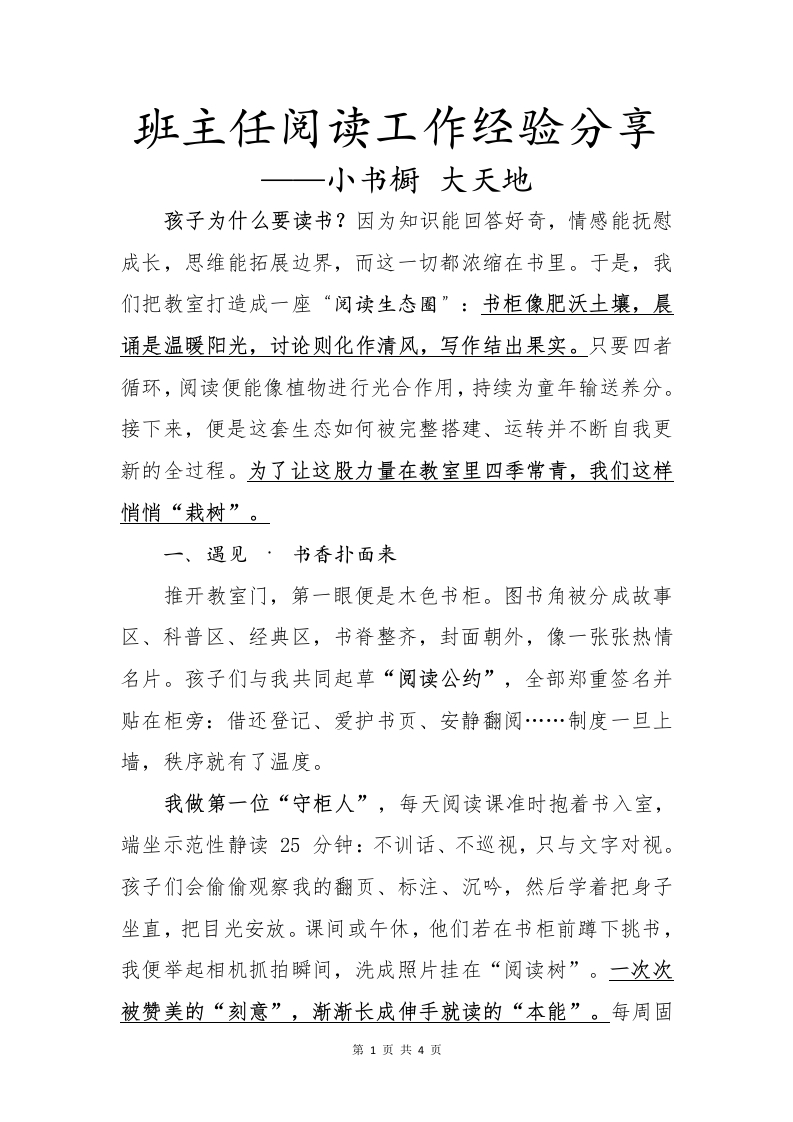 班主任阅读工作经验分享

——小书橱 大天地

孩子为什么要读书？因为知识能回答好奇，情感能抚慰成长，思维能拓展边界，而这一切都浓缩在书里。于是，我们把教室打造成一座“阅读生态圈”：书柜像肥沃土壤，晨诵是温暖阳光，讨论则化作清风，写作结出果实。只要四者循环，阅读便能像植物进行光合作用，持续为童年输送养分。接下来，便是这套生态如何被完整搭建、运转并不断自我更新的全过程。为了让这股力量在教室里四季常青，我们这样悄悄“栽树”。

一、遇见 · 书香扑面来

推开教室门，第一眼便是木色书柜。图书角被分成故事区、科普区、经典区，书脊整齐，封面朝外，像一张张热情名片。孩子们与我共同起草“阅读公约”，全部郑重签名并贴在柜旁：借还登记、爱护书页、安静翻阅……制度一旦上墙，秩序就有了温度。

我做第一位“守柜人”，每天阅读课准时抱着书入室，端坐示范性静读 25 分钟：不训话、不巡视，只与文字对视。孩子们会偷偷观察我的翻页、标注、沉吟，然后学着把身子坐直，把目光安放。课间或午休，他们若在书柜前蹲下挑书，我便举起相机抓拍瞬间，洗成照片挂在“阅读树”。一次次被赞美的“刻意”，渐渐长成伸手就读的“本能”。每周固

第 1 页 共 4 页